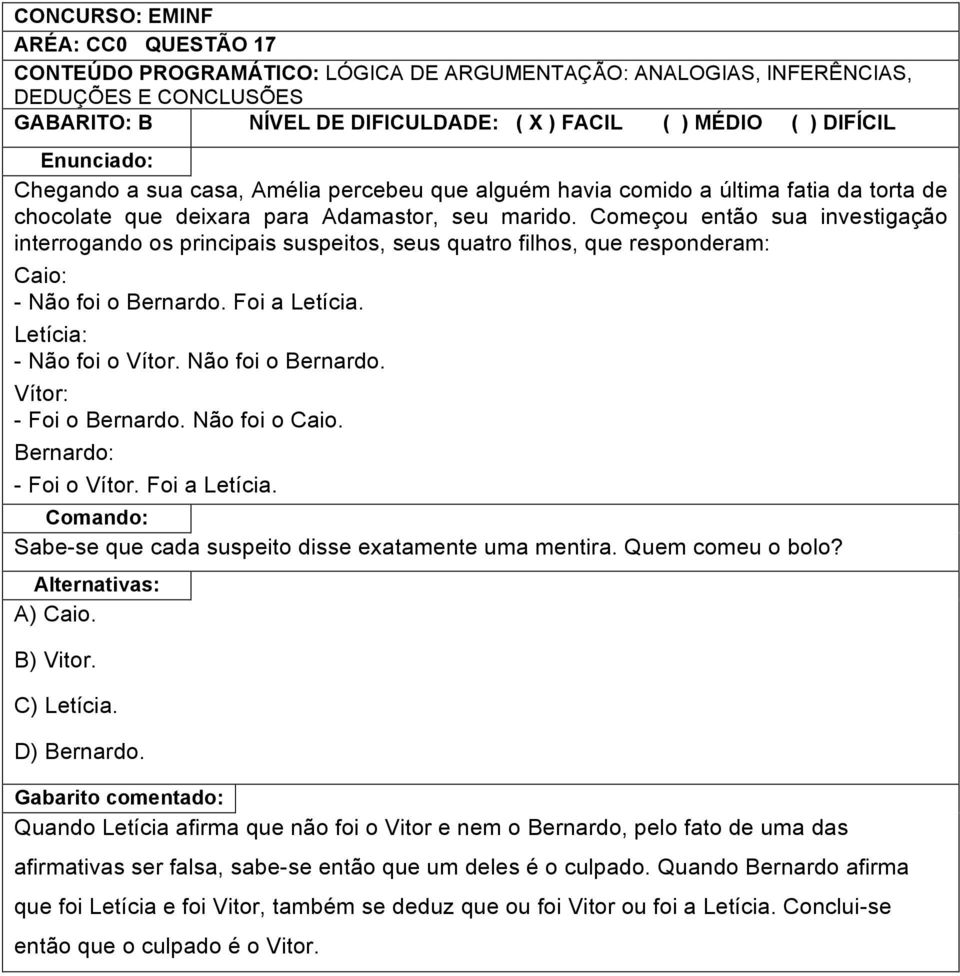 CONCURSO: EMINF
ARÉA: CC0 QUESTÃO 17
CONTEÚDO PROGRAMÁTICO: LÓGICA DE ARGUMENTAÇÃO: ANALOGIAS, INFERÊNCIAS, DEDUÇÕES E CONCLUSÕES
GABARITO: B NÍVEL DE DIFICULDADE: ( X ) FACIL ( ) MÉDIO ( ) DIFÍCIL

Enunciado:
Chegando a sua casa, Amélia percebeu que alguém havia comido a última fatia da torta de chocolate que deixara para Adamastor, seu marido. Começou então sua investigação interrogando os principais suspeitos, seus quatro filhos, que responderam:
Caio:
- Não foi o Bernardo. Foi a Letícia.
Letícia:
- Não foi o Vítor. Não foi o Bernardo.
Vítor:
- Foi o Bernardo. Não foi o Caio.
Bernardo:
- Foi o Vítor. Foi a Letícia.

Comando:
Sabe-se que cada suspeito disse exatamente uma mentira. Quem comeu o bolo?

Alternativas:
A) Caio.
B) Vitor.
C) Letícia.
D) Bernardo.

Gabarito comentado:
Quando Letícia afirma que não foi o Vitor e nem o Bernardo, pelo fato de uma das afirmativas ser falsa, sabe-se então que um deles é o culpado. Quando Bernardo afirma que foi Letícia e foi Vitor, também se deduz que ou foi Vitor ou foi a Letícia. Conclui-se então que o culpado é o Vitor.